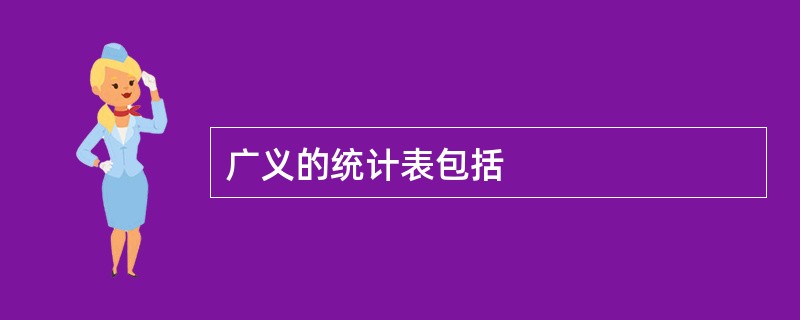 广义的统计表包括